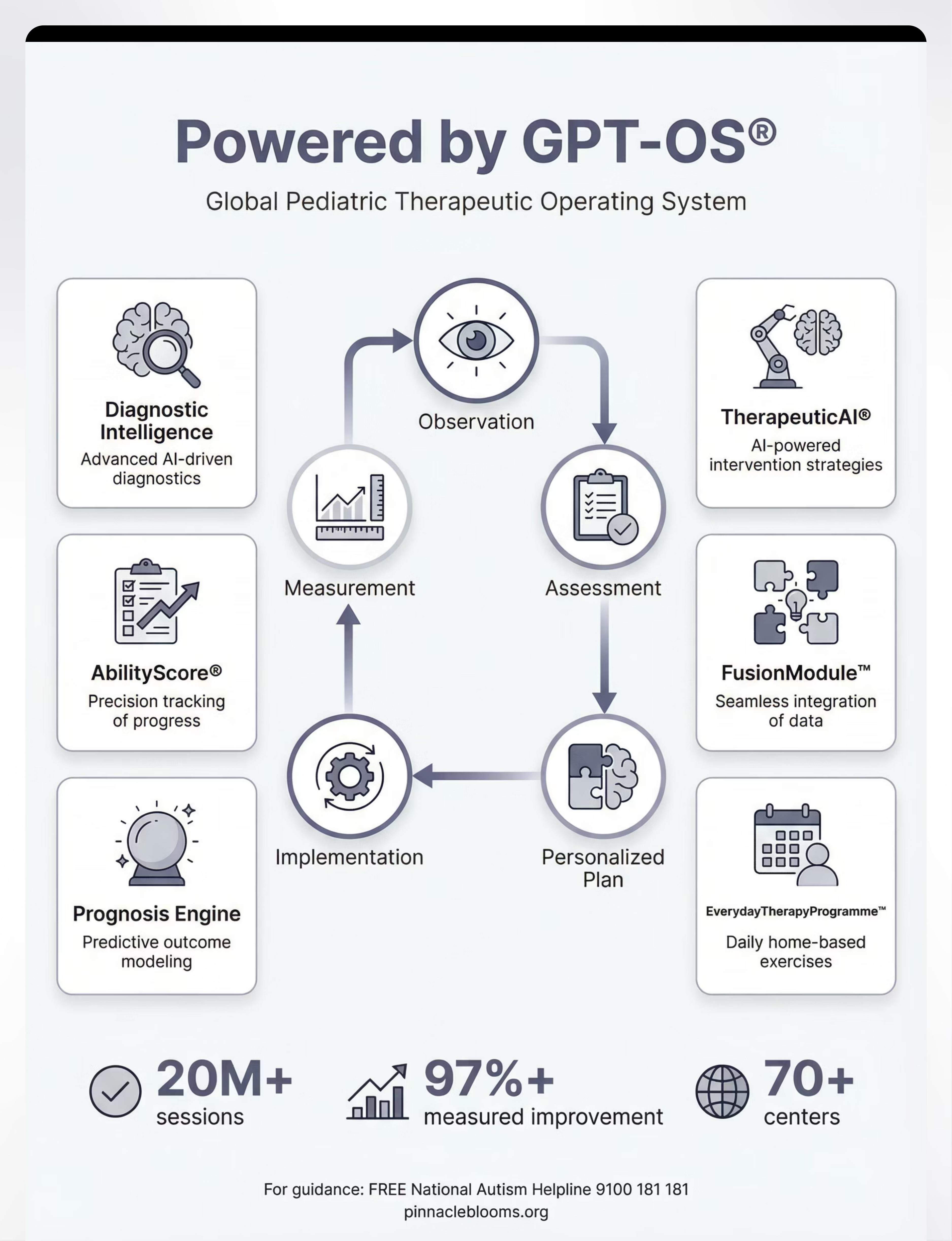 Powered by GPT-OS®

Global Pediatric Therapeutic Operating System

Diagnostic Intelligence
Advanced AI-driven diagnostics

AbilityScore®
Precision tracking of progress

Prognosis Engine
Predictive outcome modeling

Observation

Assessment

Personalized Plan

Implementation

Measurement

TherapeuticAI®
AI-powered intervention strategies

FusionModule™
Seamless integration of data

EverydayTherapyProgramme™
Daily home-based exercises

20M+
sessions

97%+
measured improvement

70+
centers

For guidance: FREE National Autism Helpline 9100 181 181
pinnacleblooms.org